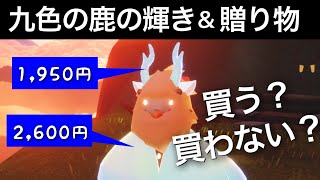 九色の鹿の輝き＆贈り物

1,950円

2,600円

買う？
買わない？